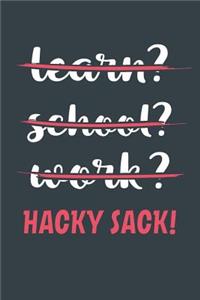 learn?

school?

work?

HACKY SACK!